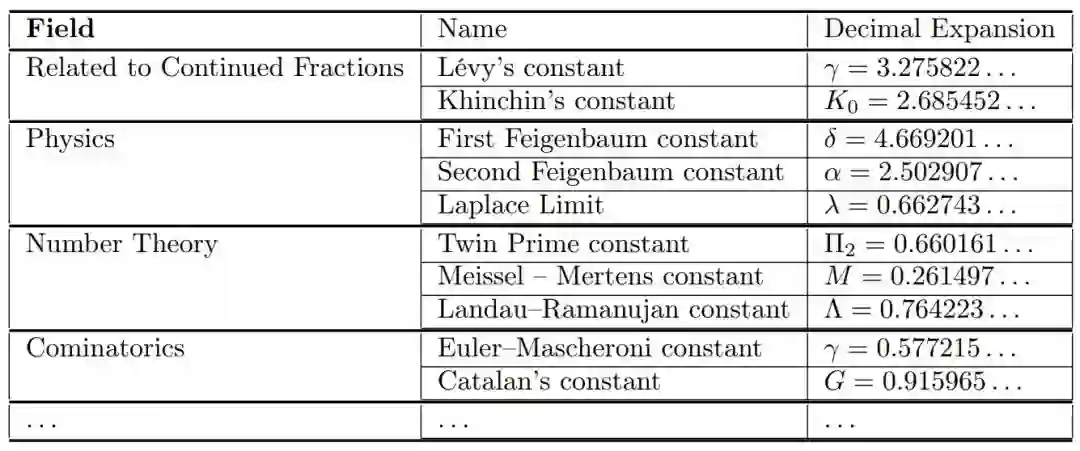 | **Field** | Name | Decimal Expansion |
|---|---|---|
| Related to Continued Fractions | Lévy's constant | $\gamma = 3.275822\ldots$ |
| | Khinchin's constant | $K_0 = 2.685452\ldots$ |
| Physics | First Feigenbaum constant | $\delta = 4.669201\ldots$ |
| | Second Feigenbaum constant | $\alpha = 2.502907\ldots$ |
| | Laplace Limit | $\lambda = 0.662743\ldots$ |
| Number Theory | Twin Prime constant | $\Pi_2 = 0.660161\ldots$ |
| | Meissel – Mertens constant | $M = 0.261497\ldots$ |
| | Landau–Ramanujan constant | $\Lambda = 0.764223\ldots$ |
| Cominatorics | Euler–Mascheroni constant | $\gamma = 0.577215\ldots$ |
| | Catalan's constant | $G = 0.915965\ldots$ |
| ... | ... | ... |